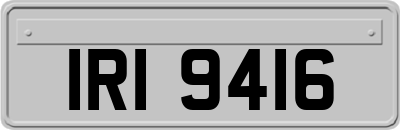 IRI 9416